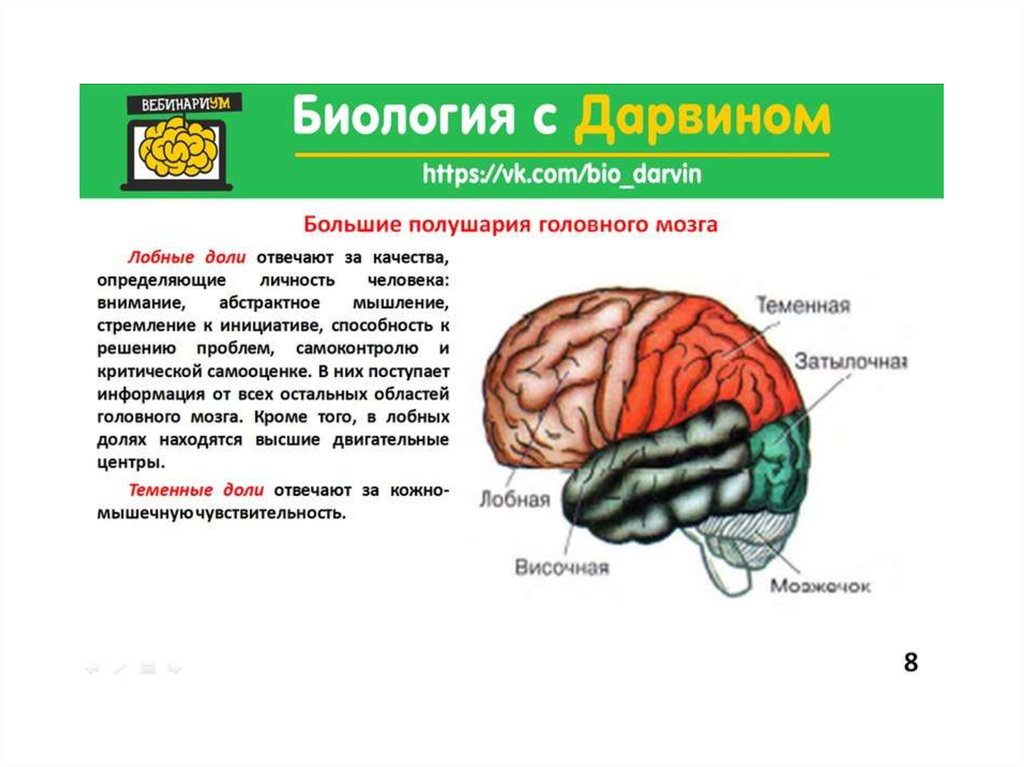 ВЕБИНАРИУМ

Биология с Дарвином

https://vk.com/bio_darvin

Большие полушария головного мозга

Лобные доли отвечают за качества, определяющие личность человека: внимание, абстрактное мышление, стремление к инициативе, способность к решению проблем, самоконтролю и критической самооценке. В них поступает информация от всех остальных областей головного мозга. Кроме того, в лобных долях находятся высшие двигательные центры.

Теменные доли отвечают за кожно-мышечную чувствительность.

Теменная

Затылочная

Лобная

Височная

Мозжечок

8